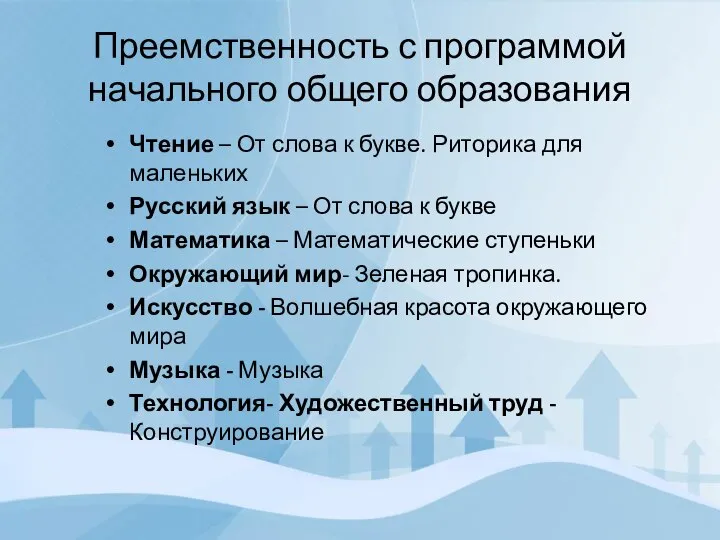 Преемственность с программой начального общего образования

• Чтение – От слова к букве. Риторика для маленьких
• Русский язык – От слова к букве
• Математика – Математические ступеньки
• Окружающий мир- Зеленая тропинка.
• Искусство - Волшебная красота окружающего мира
• Музыка - Музыка
• Технология- Художественный труд - Конструирование